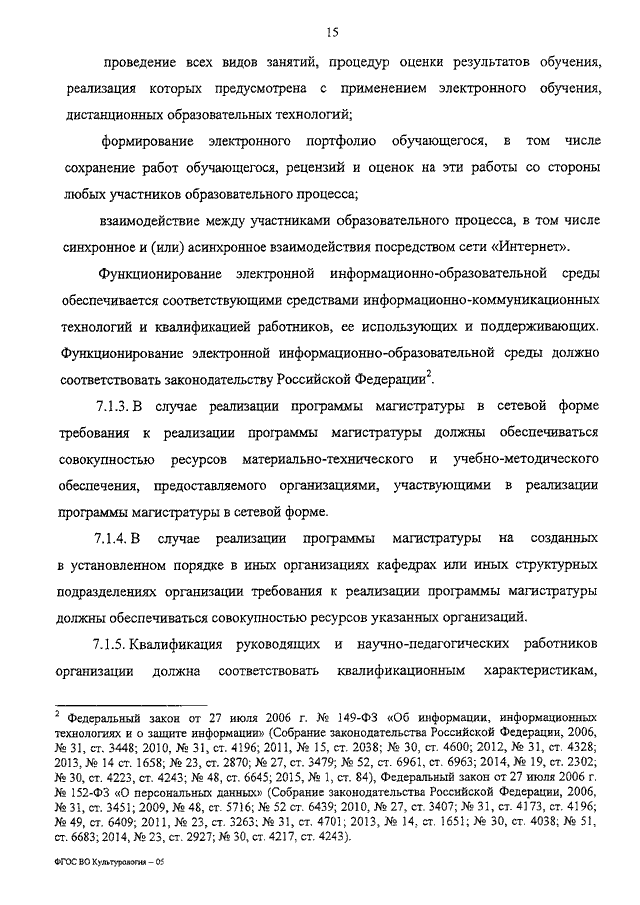 15

проведение всех видов занятий, процедур оценки результатов обучения, реализация которых предусмотрена с применением электронного обучения, дистанционных образовательных технологий;

формирование электронного портфолио обучающегося, в том числе сохранение работ обучающегося, рецензий и оценок на эти работы со стороны любых участников образовательного процесса;

взаимодействие между участниками образовательного процесса, в том числе синхронное и (или) асинхронное взаимодействия посредством сети «Интернет».

Функционирование электронной информационно-образовательной среды обеспечивается соответствующими средствами информационно-коммуникационных технологий и квалификацией работников, ее использующих и поддерживающих. Функционирование электронной информационно-образовательной среды должно соответствовать законодательству Российской Федерации$^2$.

7.1.3. В случае реализации программы магистратуры в сетевой форме требования к реализации программы магистратуры должны обеспечиваться совокупностью ресурсов материально-технического и учебно-методического обеспечения, предоставляемого организациями, участвующими в реализации программы магистратуры в сетевой форме.

7.1.4. В случае реализации программы магистратуры на созданных в установленном порядке в иных организациях кафедрах или иных структурных подразделениях организации требования к реализации программы магистратуры должны обеспечиваться совокупностью ресурсов указанных организаций.

7.1.5. Квалификация руководящих и научно-педагогических работников организации должна соответствовать квалификационным характеристикам,

$^2$ Федеральный закон от 27 июля 2006 г. № 149-ФЗ «Об информации, информационных технологиях и о защите информации» (Собрание законодательства Российской Федерации, 2006, № 31, ст. 3448; 2010, № 31, ст. 4196; 2011, № 15, ст. 2038; № 30, ст. 4600; 2012, № 31, ст. 4328; 2013, № 14 ст. 1658; № 23, ст. 2870; № 27, ст. 3479; № 52, ст. 6961, ст. 6963; 2014, № 19, ст. 2302; № 30, ст. 4223, ст. 4243; № 48, ст. 6645; 2015, № 1, ст. 84), Федеральный закон от 27 июля 2006 г. № 152-ФЗ «О персональных данных» (Собрание законодательства Российской Федерации, 2006, № 31, ст. 3451; 2009, № 48, ст. 5716; № 52 ст. 6439; 2010, № 27, ст. 3407; № 31, ст. 4173, ст. 4196; № 49, ст. 6409; 2011, № 23, ст. 3263; № 31, ст. 4701; 2013, № 14, ст. 1651; № 30, ст. 4038; № 51, ст. 6683; 2014, № 23, ст. 2927; № 30, ст. 4217, ст. 4243).

ФГОС ВО Культурология – 05